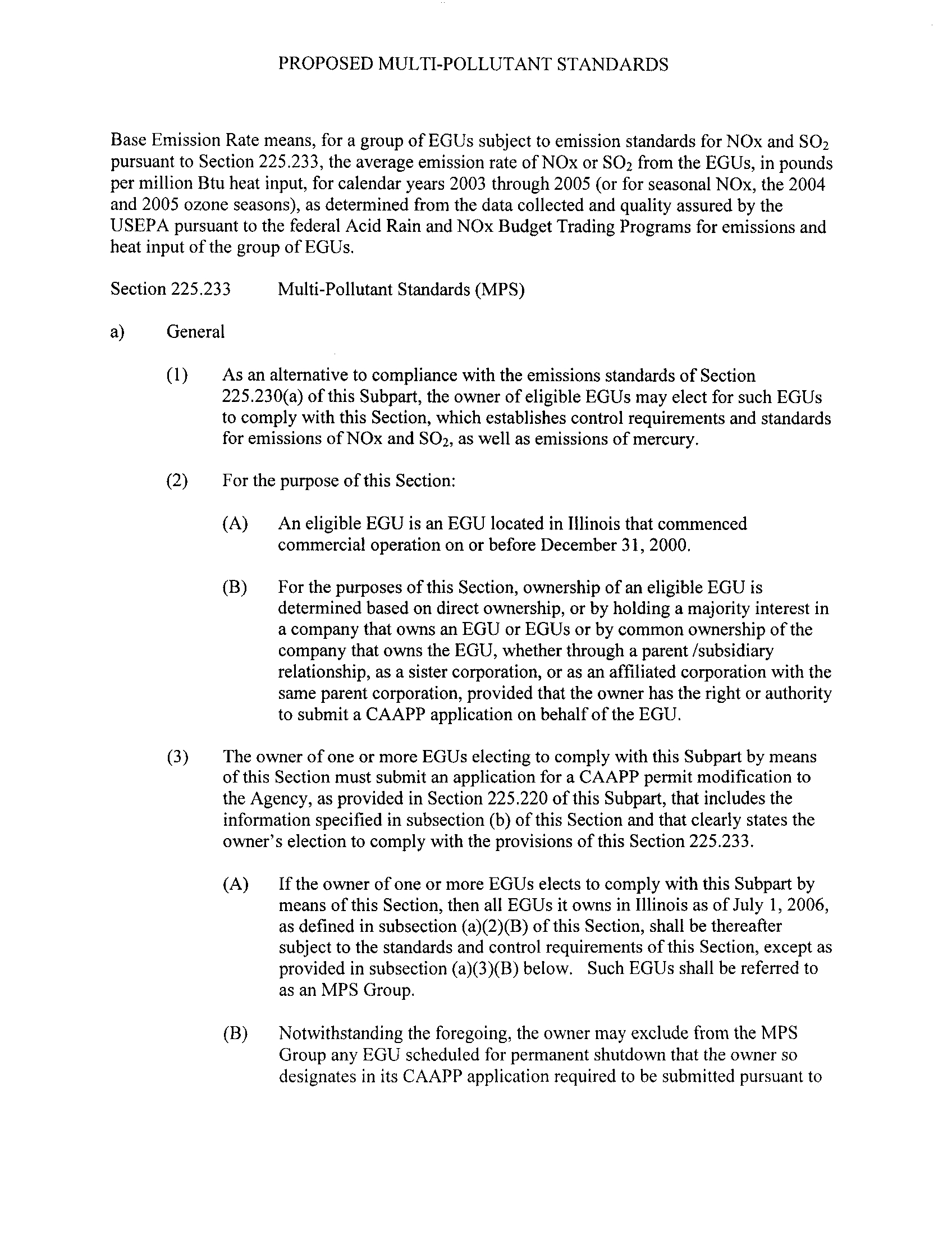 PROPOSED MULTI-POLLUTANT STANDARDS

Base Emission Rate means, for a group of EGUs subject to emission standards for NOx and $SO_2$ pursuant to Section 225.233, the average emission rate of NOx or $SO_2$ from the EGUs, in pounds per million Btu heat input, for calendar years 2003 through 2005 (or for seasonal NOx, the 2004 and 2005 ozone seasons), as determined from the data collected and quality assured by the USEPA pursuant to the federal Acid Rain and NOx Budget Trading Programs for emissions and heat input of the group of EGUs.

Section 225.233 Multi-Pollutant Standards (MPS)

a) General

(1) As an alternative to compliance with the emissions standards of Section 225.230(a) of this Subpart, the owner of eligible EGUs may elect for such EGUs to comply with this Section, which establishes control requirements and standards for emissions of NOx and $SO_2$, as well as emissions of mercury.

(2) For the purpose of this Section:

(A) An eligible EGU is an EGU located in Illinois that commenced commercial operation on or before December 31, 2000.

(B) For the purposes of this Section, ownership of an eligible EGU is determined based on direct ownership, or by holding a majority interest in a company that owns an EGU or EGUs or by common ownership of the company that owns the EGU, whether through a parent /subsidiary relationship, as a sister corporation, or as an affiliated corporation with the same parent corporation, provided that the owner has the right or authority to submit a CAAPP application on behalf of the EGU.

(3) The owner of one or more EGUs electing to comply with this Subpart by means of this Section must submit an application for a CAAPP permit modification to the Agency, as provided in Section 225.220 of this Subpart, that includes the information specified in subsection (b) of this Section and that clearly states the owner's election to comply with the provisions of this Section 225.233.

(A) If the owner of one or more EGUs elects to comply with this Subpart by means of this Section, then all EGUs it owns in Illinois as of July 1, 2006, as defined in subsection (a)(2)(B) of this Section, shall be thereafter subject to the standards and control requirements of this Section, except as provided in subsection (a)(3)(B) below. Such EGUs shall be referred to as an MPS Group.

(B) Notwithstanding the foregoing, the owner may exclude from the MPS Group any EGU scheduled for permanent shutdown that the owner so designates in its CAAPP application required to be submitted pursuant to